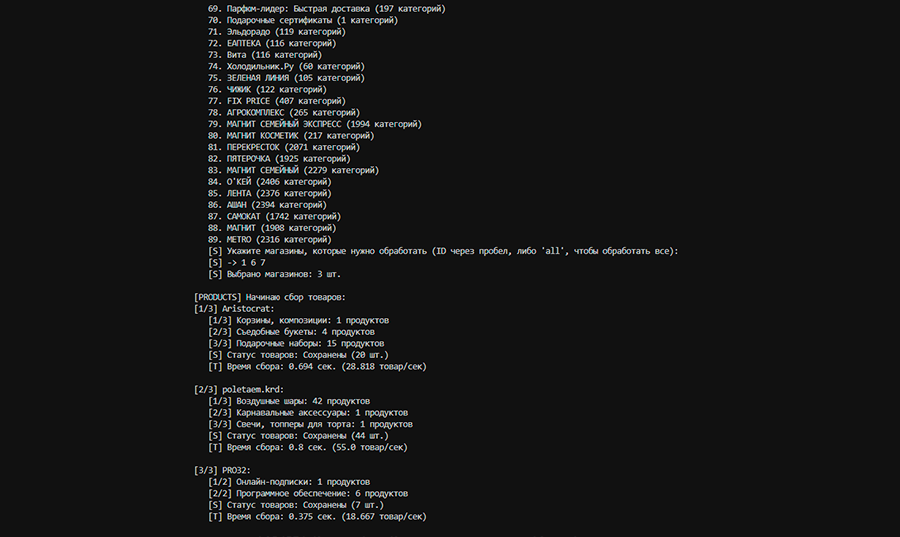 69. Парфюм-лидер: Быстрая доставка (197 категорий)
70. Подарочные сертификаты (1 категорий)
71. Эльдорадо (119 категорий)
72. ЕАПТЕКА (116 категорий)
73. Вита (116 категорий)
74. Холодильник.Ру (60 категорий)
75. ЗЕЛЕНАЯ ЛИНИЯ (105 категорий)
76. ЧИЖИК (122 категорий)
77. FIX PRICE (407 категорий)
78. АГРОКОМПЛЕКС (265 категорий)
79. МАГНИТ СЕМЕЙНЫЙ ЭКСПРЕСС (1994 категорий)
80. МАГНИТ КОСМЕТИК (217 категорий)
81. ПЕРЕКРЕСТОК (2071 категорий)
82. ПЯТЕРОЧКА (1925 категорий)
83. МАГНИТ СЕМЕЙНЫЙ (2279 категорий)
84. О'КЕЙ (2406 категорий)
85. ЛЕНТА (2376 категорий)
86. АШАН (2394 категорий)
87. САМОКАТ (1742 категорий)
88. МАГНИТ (1908 категорий)
89. METRO (2316 категорий)
[S] Укажите магазины, которые нужно обработать (ID через пробел, либо 'all', чтобы обработать все):
[S] -> 1 6 7
[S] Выбрано магазинов: 3 шт.

[PRODUCTS] Начинаю сбор товаров:
[1/3] Aristocrat:
[1/3] Корзины, композиции: 1 продуктов
[2/3] Съедобные букеты: 4 продуктов
[3/3] Подарочные наборы: 15 продуктов
[S] Статус товаров: Сохранены (20 шт.)
[T] Время сбора: 0.694 сек. (28.818 товар/сек)

[2/3] poletaem.krd:
[1/3] Воздушные шары: 42 продуктов
[2/3] Карнавальные аксессуары: 1 продуктов
[3/3] Свечи, топперы для торта: 1 продуктов
[S] Статус товаров: Сохранены (44 шт.)
[T] Время сбора: 0.8 сек. (55.0 товар/сек)

[3/3] PRO32:
[1/2] Онлайн-подписки: 1 продуктов
[2/2] Программное обеспечение: 6 продуктов
[S] Статус товаров: Сохранены (7 шт.)
[T] Время сбора: 0.375 сек. (18.667 товар/сек)